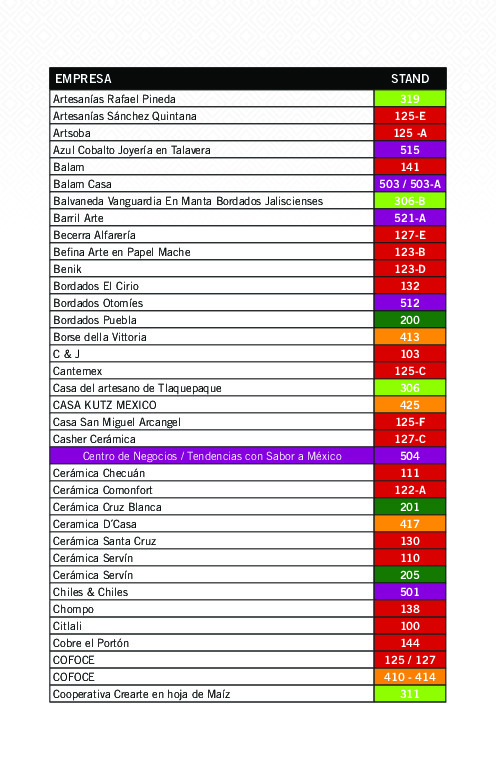 | EMPRESA | STAND |
|---|---|
| Artesanías Rafael Pineda | 319 |
| Artesanías Sánchez Quintana | 125-E |
| Artsoba | 125 -A |
| Azul Cobalto Joyería en Talavera | 515 |
| Balam | 141 |
| Balam Casa | 503 / 503-A |
| Balvaneda Vanguardia En Manta Bordados Jaliscienses | 306-B |
| Barril Arte | 521-A |
| Becerra Alfarería | 127-E |
| Befina Arte en Papel Mache | 123-B |
| Benik | 123-D |
| Bordados El Cirio | 132 |
| Bordados Otomíes | 512 |
| Bordados Puebla | 200 |
| Borse della Vittoria | 413 |
| C & J | 103 |
| Cantemex | 125-C |
| Casa del artesano de Tlaquepaque | 306 |
| CASA KUTZ MEXICO | 425 |
| Casa San Miguel Arcangel | 125-F |
| Casher Cerámica | 127-C |
| Centro de Negocios / Tendencias con Sabor a México | 504 |
| Cerámica Checuán | 111 |
| Cerámica Comonfort | 122-A |
| Cerámica Cruz Blanca | 201 |
| Ceramica D'Casa | 417 |
| Cerámica Santa Cruz | 130 |
| Cerámica Servín | 110 |
| Cerámica Servín | 205 |
| Chiles & Chiles | 501 |
| Chompo | 138 |
| Citlali | 100 |
| Cobre el Portón | 144 |
| COFOCE | 125 / 127 |
| COFOCE | 410 - 414 |
| Cooperativa Crearte en hoja de Maíz | 311 |